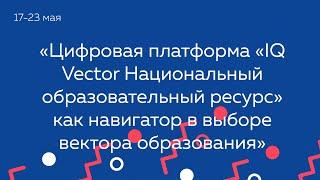 17-23 мая

«Цифровая платформа «IQ Vector Национальный образовательный ресурс» как навигатор в выборе вектора образования»